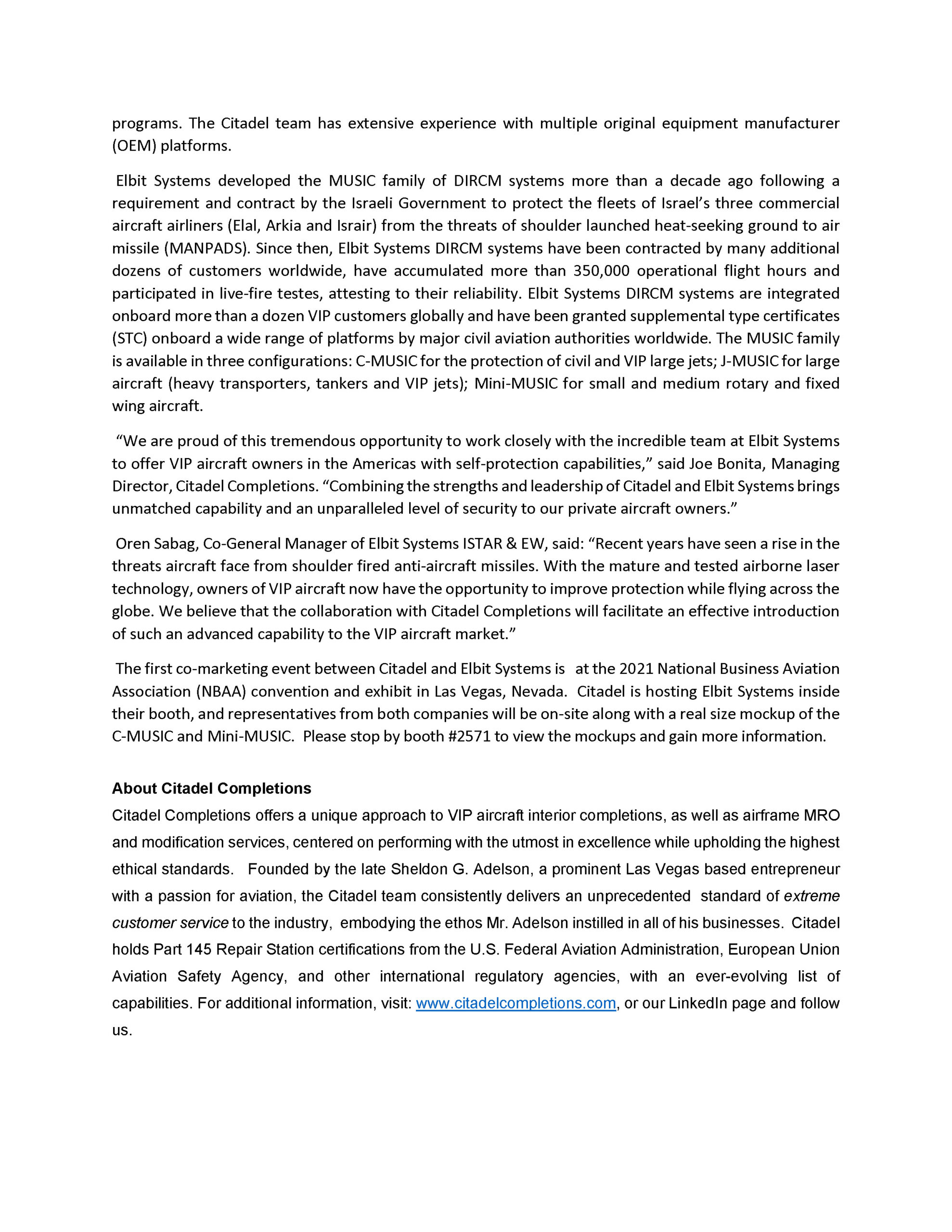 programs. The Citadel team has extensive experience with multiple original equipment manufacturer (OEM) platforms.

Elbit Systems developed the MUSIC family of DIRCM systems more than a decade ago following a requirement and contract by the Israeli Government to protect the fleets of Israel's three commercial aircraft airliners (Elal, Arkia and Israir) from the threats of shoulder launched heat-seeking ground to air missile (MANPADS). Since then, Elbit Systems DIRCM systems have been contracted by many additional dozens of customers worldwide, have accumulated more than 350,000 operational flight hours and participated in live-fire testes, attesting to their reliability. Elbit Systems DIRCM systems are integrated onboard more than a dozen VIP customers globally and have been granted supplemental type certificates (STC) onboard a wide range of platforms by major civil aviation authorities worldwide. The MUSIC family is available in three configurations: C-MUSIC for the protection of civil and VIP large jets; J-MUSIC for large aircraft (heavy transporters, tankers and VIP jets); Mini-MUSIC for small and medium rotary and fixed wing aircraft.

"We are proud of this tremendous opportunity to work closely with the incredible team at Elbit Systems to offer VIP aircraft owners in the Americas with self-protection capabilities," said Joe Bonita, Managing Director, Citadel Completions. "Combining the strengths and leadership of Citadel and Elbit Systems brings unmatched capability and an unparalleled level of security to our private aircraft owners."

Oren Sabag, Co-General Manager of Elbit Systems ISTAR & EW, said: "Recent years have seen a rise in the threats aircraft face from shoulder fired anti-aircraft missiles. With the mature and tested airborne laser technology, owners of VIP aircraft now have the opportunity to improve protection while flying across the globe. We believe that the collaboration with Citadel Completions will facilitate an effective introduction of such an advanced capability to the VIP aircraft market."

The first co-marketing event between Citadel and Elbit Systems is at the 2021 National Business Aviation Association (NBAA) convention and exhibit in Las Vegas, Nevada. Citadel is hosting Elbit Systems inside their booth, and representatives from both companies will be on-site along with a real size mockup of the C-MUSIC and Mini-MUSIC. Please stop by booth #2571 to view the mockups and gain more information.

About Citadel Completions
Citadel Completions offers a unique approach to VIP aircraft interior completions, as well as airframe MRO and modification services, centered on performing with the utmost in excellence while upholding the highest ethical standards. Founded by the late Sheldon G. Adelson, a prominent Las Vegas based entrepreneur with a passion for aviation, the Citadel team consistently delivers an unprecedented standard of extreme customer service to the industry, embodying the ethos Mr. Adelson instilled in all of his businesses. Citadel holds Part 145 Repair Station certifications from the U.S. Federal Aviation Administration, European Union Aviation Safety Agency, and other international regulatory agencies, with an ever-evolving list of capabilities. For additional information, visit: www.citadelcompletions.com, or our LinkedIn page and follow us.